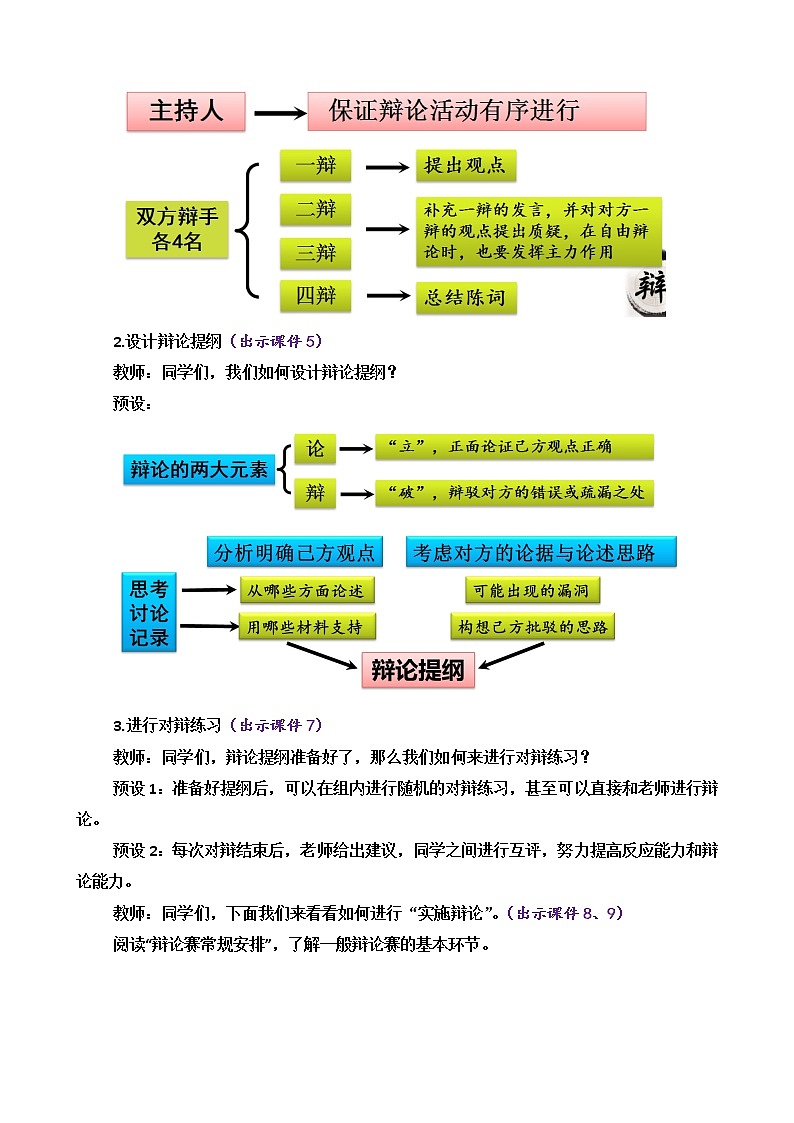 主持人

保证辩论活动有序进行

双方辩手各4名

一辩

提出观点

二辩

三辩

补充一辩的发言，并对对方一辩的观点提出质疑，在自由辩论时，也要发挥主力作用

四辩

总结陈词

辩

2.设计辩论提纲（出示课件5）

教师：同学们，我们如何设计辩论提纲？

预设：

辩论的两大元素

论

“立”，正面论证己方观点正确

辩

“破”，辩驳对方的错误或疏漏之处

分析明确己方观点

考虑对方的论据与论述思路

思考讨论记录

从哪些方面论述

用哪些材料支持

可能出现的漏洞

构想己方批驳的思路

辩论提纲

3.进行对辩练习（出示课件7）

教师：同学们，辩论提纲准备好了，那么我们如何来进行对辩练习？

预设1：准备好提纲后，可以在组内进行随机的对辩练习，甚至可以直接和老师进行辩论。

预设2：每次对辩结束后，老师给出建议，同学之间进行互评，努力提高反应能力和辩论能力。

教师：同学们，下面我们来看看如何进行“实施辩论”。（出示课件8、9）

阅读“辩论赛常规安排”，了解一般辩论赛的基本环节。